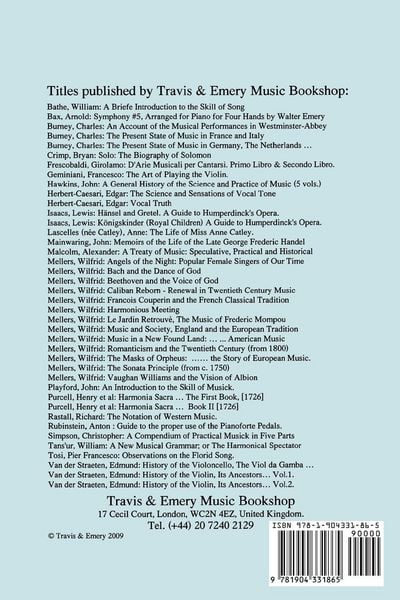 Titles published by Travis & Emery Music Bookshop:

Bathe, William: A Briefe Introduction to the Skill of Song
Bax, Arnold: Symphony #5, Arranged for Piano for Four Hands by Walter Emery
Burney, Charles: An Account of the Musical Performances in Westminster-Abbey
Burney, Charles: The Present State of Music in France and Italy
Burney, Charles: The Present State of Music in Germany, The Netherlands …
Crimp, Bryan: Solo: The Biography of Solomon
Frescobaldi, Girolamo: D'Arie Musicali per Cantarsi. Primo Libro & Secondo Libro.
Geminiani, Francesco: The Art of Playing the Violin.
Hawkins, John: A General History of the Science and Practice of Music (5 vols.)
Herbert-Caesari, Edgar: The Science and Sensations of Vocal Tone
Herbert-Caesari, Edgar: Vocal Truth
Isaacs, Lewis: Hänsel and Gretel. A Guide to Humperdinck's Opera.
Isaacs, Lewis: Königskinder (Royal Children) A Guide to Humperdinck's Opera.
Lascelles (née Catley), Anne: The Life of Miss Anne Catley.
Mainwaring, John: Memoirs of the Life of the Late George Frederic Handel
Malcolm, Alexander: A Treaty of Music: Speculative, Practical and Historical
Mellers, Wilfrid: Angels of the Night: Popular Female Singers of Our Time
Mellers, Wilfrid: Bach and the Dance of God
Mellers, Wilfrid: Beethoven and the Voice of God
Mellers, Wilfrid: Caliban Reborn - Renewal in Twentieth Century Music
Mellers, Wilfrid: Francois Couperin and the French Classical Tradition
Mellers, Wilfrid: Harmonious Meeting
Mellers, Wilfrid: Le Jardin Retrouvé, The Music of Frederic Mompou
Mellers, Wilfrid: Music and Society, England and the European Tradition
Mellers, Wilfrid: Music in a New Found Land: … … American Music
Mellers, Wilfrid: Romanticism and the Twentieth Century (from 1800)
Mellers, Wilfrid: The Masks of Orpheus: …… the Story of European Music.
Mellers, Wilfrid: The Sonata Principle (from c. 1750)
Mellers, Wilfrid: Vaughan Williams and the Vision of Albion
Playford, John: An Introduction to the Skill of Musick.
Purcell, Henry et al: Harmonia Sacra … The First Book, [1726]
Purcell, Henry et al: Harmonia Sacra … Book II [1726]
Rastall, Richard: The Notation of Western Music.
Rubinstein, Anton : Guide to the proper use of the Pianoforte Pedals.
Simpson, Christopher: A Compendium of Practical Musick in Five Parts
Tans'ur, William: A New Musical Grammar; or The Harmonical Spectator
Tosi, Pier Francesco: Observations on the Florid Song.
Van der Straeten, Edmund: History of the Violoncello, The Viol da Gamba …
Van der Straeten, Edmund: History of the Violin, Its Ancestors… Vol.1.
Van der Straeten, Edmund: History of the Violin, Its Ancestors… Vol.2.

Travis & Emery Music Bookshop
17 Cecil Court, London, WC2N 4EZ, United Kingdom.
Tel. (+44) 20 7240 2129

© Travis & Emery 2009

ISBN 978-1-904331-86-5
90000
9 781904 331865